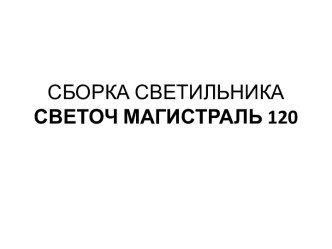 СБОРКА СВЕТИЛЬНИКА
СВЕТОЧ МАГИСТРАЛЬ 120